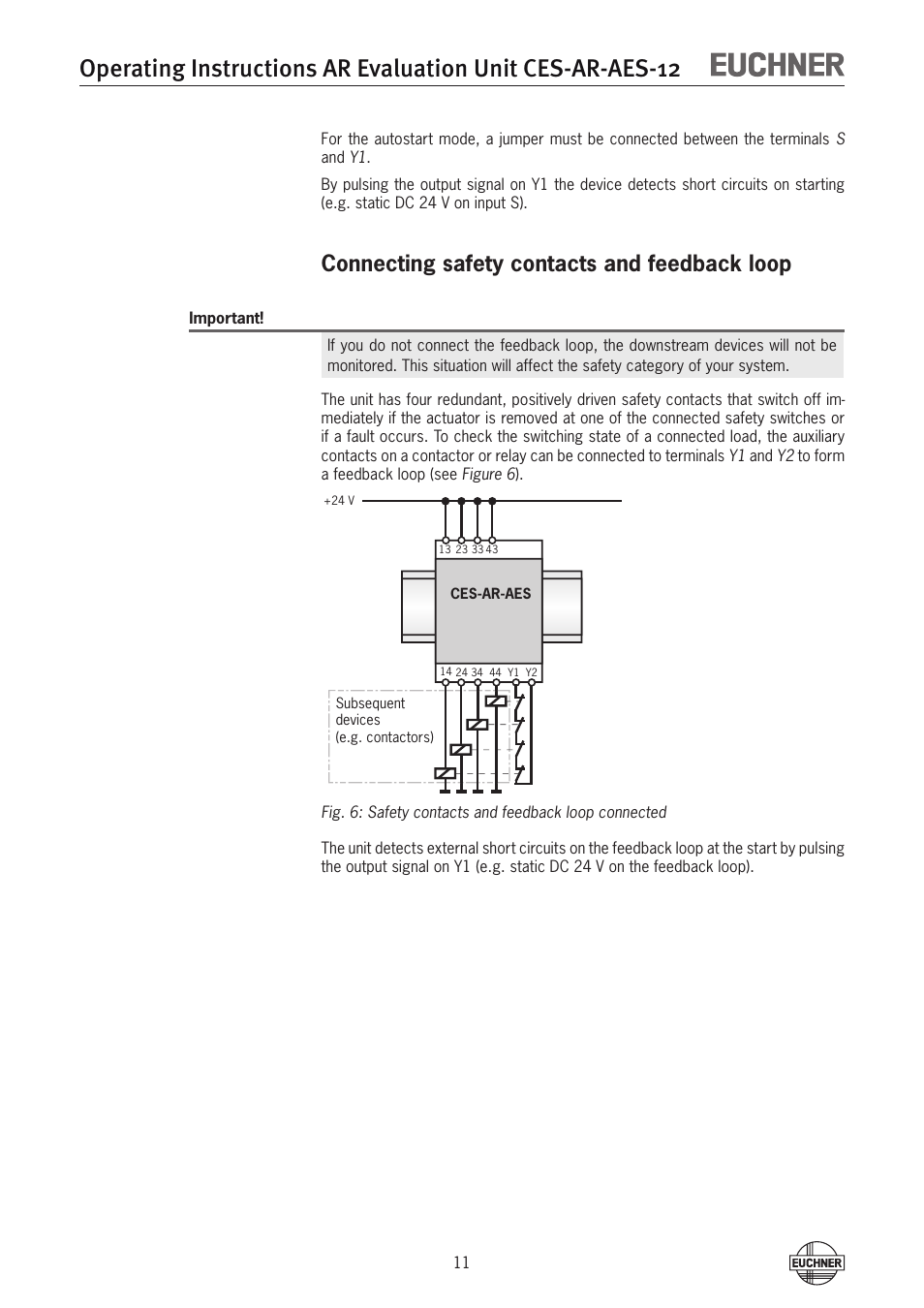 Operating Instructions AR Evaluation Unit CES-AR-AES-12 EUCHNER

For the autostart mode, a jumper must be connected between the terminals S and Y1.

By pulsing the output signal on Y1 the device detects short circuits on starting (e.g. static DC 24 V on input S).

Connecting safety contacts and feedback loop

Important!

If you do not connect the feedback loop, the downstream devices will not be monitored. This situation will affect the safety category of your system.

The unit has four redundant, positively driven safety contacts that switch off immediately if the actuator is removed at one of the connected safety switches or if a fault occurs. To check the switching state of a connected load, the auxiliary contacts on a contactor or relay can be connected to terminals Y1 and Y2 to form a feedback loop (see Figure 6).

+24 V

13 23 33 43

CES-AR-AES

14 24 34 44 Y1 Y2

Subsequent devices (e.g. contactors)

Fig. 6: Safety contacts and feedback loop connected

The unit detects external short circuits on the feedback loop at the start by pulsing the output signal on Y1 (e.g. static DC 24 V on the feedback loop).

11

EUCHNER